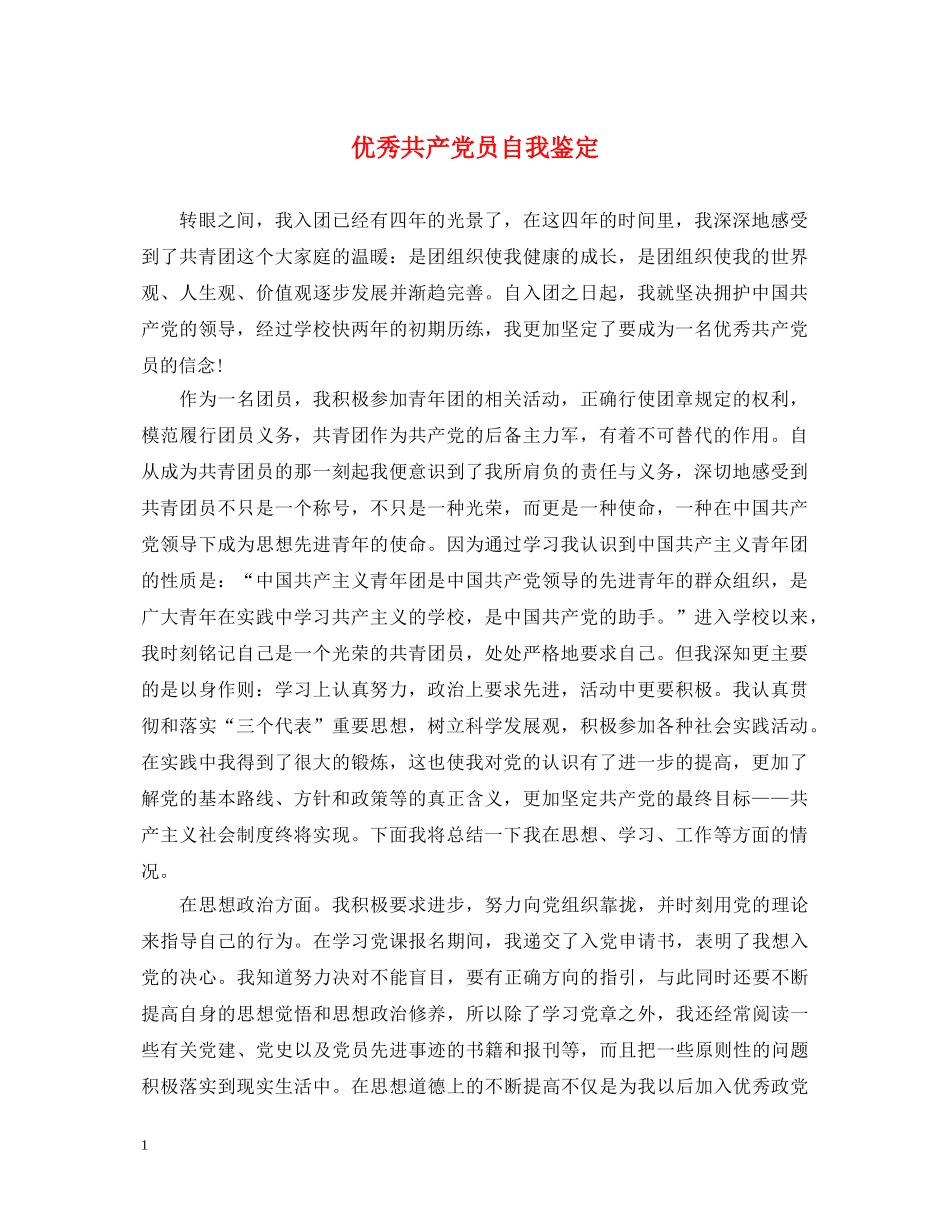 优秀共产党员自我鉴定

转眼之间，我入团已经有四年的光景了，在这四年的时间里，我深深地感受到了共青团这个大家庭的温暖：是团组织使我健康的成长，是团组织使我的世界观、人生观、价值观逐步发展并渐趋完善。自入团之日起，我就坚决拥护中国共产党的领导，经过学校快两年的初期历练，我更加坚定了要成为一名优秀共产党员的信念！

作为一名团员，我积极参加青年团的相关活动，正确行使团章规定的权利，模范履行团员义务，共青团作为共产党的后备主力军，有着不可替代的作用。自从成为共青团员的那一刻起我便意识到了我所肩负的责任与义务，深切地感受到共青团员不只是一个称号，不只是一种光荣，而更是一种使命，一种在中国共产党领导下成为思想先进青年的使命。因为通过学习我认识到中国共产主义青年团的性质是：“中国共产主义青年团是中国共产党领导的先进青年的群众组织，是广大青年在实践中学习共产主义的学校，是中国共产党的助手。”进入学校以来，我时刻铭记自己是一个光荣的共青团员，处处严格地要求自己。但我深知更主要的是以身作则：学习上认真努力，政治上要求先进，活动中更要积极。我认真贯彻和落实“三个代表”重要思想，树立科学发展观，积极参加各种社会实践活动。在实践中我得到了很大的锻炼，这也使我对党的认识有了进一步的提高，更加了解党的基本路线、方针和政策等的真正含义，更加坚定共产党的最终目标——共产主义社会制度终将实现。下面我将总结一下我在思想、学习、工作等方面的情况。

在思想政治方面。我积极要求进步，努力向党组织靠拢，并时刻用党的理论来指导自己的行为。在学习党课报名期间，我递交了入党申请书，表明了我想入党的决心。我知道努力决对不能盲目，要有正确方向的指引，与此同时还要不断提高自身的思想觉悟和思想政治修养，所以除了学习党章之外，我还经常阅读一些有关党建、党史以及党员先进事迹的书籍和报刊等，而且把一些原则性的问题积极落实到现实生活中。在思想道德上的不断提高不仅是为我以后加入优秀政党

1